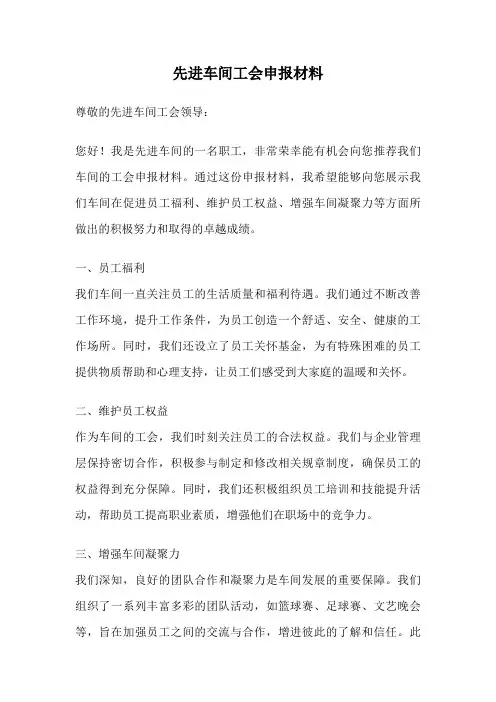 先进车间工会申报材料

尊敬的先进车间工会领导：

您好！我是先进车间的一名职工，非常荣幸能有机会向您推荐我们车间的工会申报材料。通过这份申报材料，我希望能够向您展示我们车间在促进员工福利、维护员工权益、增强车间凝聚力等方面所做出的积极努力和取得的卓越成绩。

一、员工福利
我们车间一直关注员工的生活质量和福利待遇。我们通过不断改善工作环境，提升工作条件，为员工创造一个舒适、安全、健康的工作场所。同时，我们还设立了员工关怀基金，为有特殊困难的员工提供物质帮助和心理支持，让员工们感受到大家庭的温暖和关怀。

二、维护员工权益
作为车间的工会，我们时刻关注员工的合法权益。我们与企业管理层保持密切合作，积极参与制定和修改相关规章制度，确保员工的权益得到充分保障。同时，我们还积极组织员工培训和技能提升活动，帮助员工提高职业素质，增强他们在职场中的竞争力。

三、增强车间凝聚力
我们深知，良好的团队合作和凝聚力是车间发展的重要保障。我们组织了一系列丰富多彩的团队活动，如篮球赛、足球赛、文艺晚会等，旨在加强员工之间的交流与合作，增进彼此的了解和信任。此